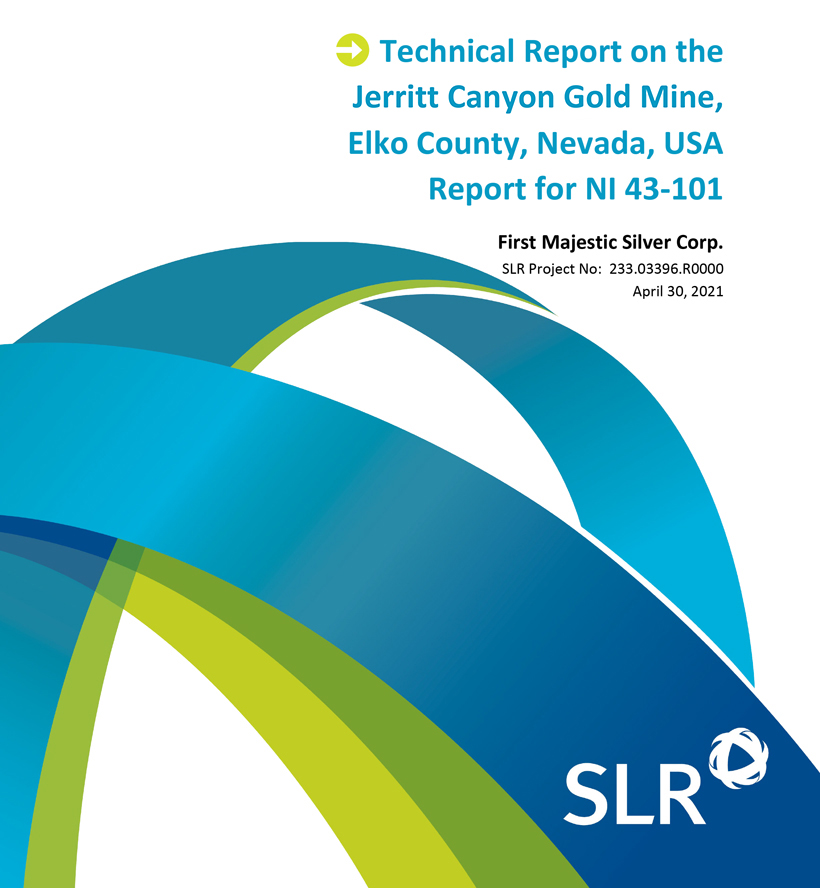 Technical Report on the Jerritt Canyon Gold Mine, Elko County, Nevada, USA Report for NI 43-101

First Majestic Silver Corp.
SLR Project No: 233.03396.R0000
April 30, 2021

SLR